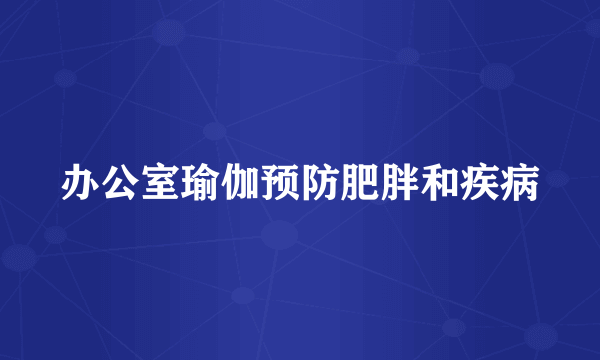 办公室瑜伽预防肥胖和疾病